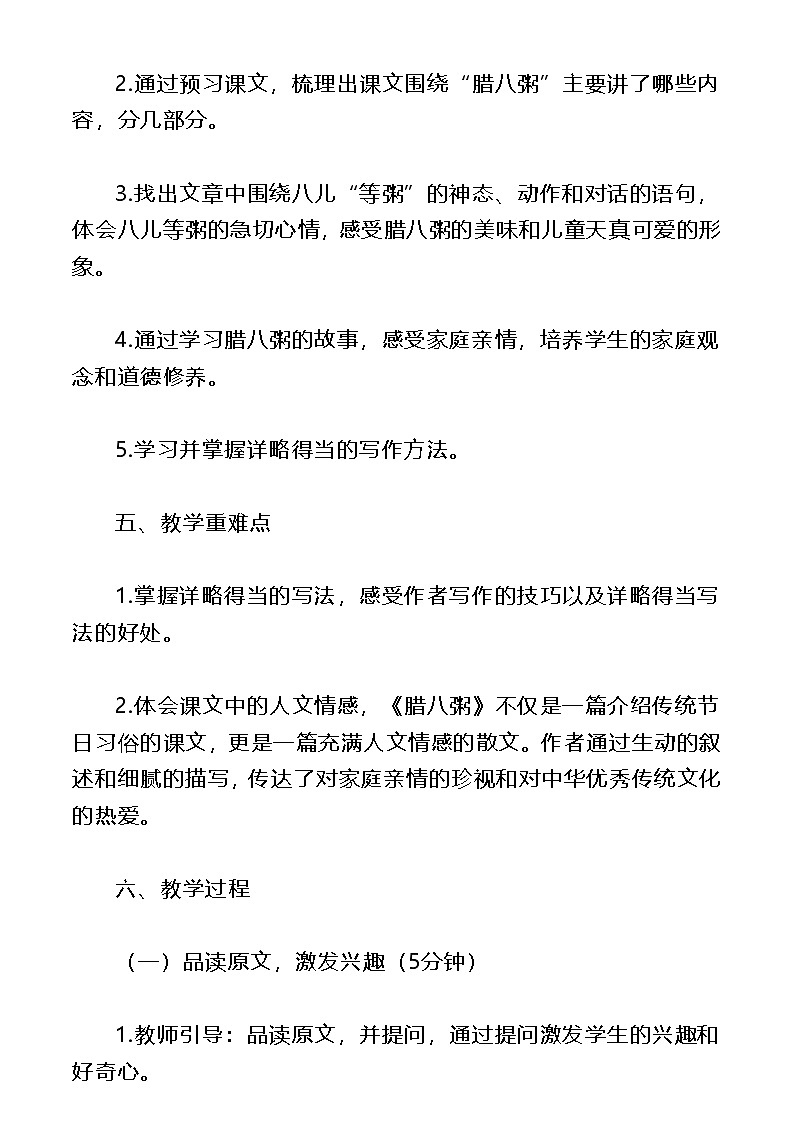 2.通过预习课文，梳理出课文围绕“腊八粥”主要讲了哪些内容，分几部分。

3.找出文章中围绕八儿“等粥”的神态、动作和对话的语句，体会八儿等粥的急切心情，感受腊八粥的美味和儿童天真可爱的形象。

4.通过学习腊八粥的故事，感受家庭亲情，培养学生的家庭观念和道德修养。

5.学习并掌握详略得当的写作方法。

五、教学重难点

1.掌握详略得当的写法，感受作者写作的技巧以及详略得当写法的好处。

2.体会课文中的人文情感，《腊八粥》不仅是一篇介绍传统节日习俗的课文，更是一篇充满人文情感的散文。作者通过生动的叙述和细腻的描写，传达了对家庭亲情的珍视和对中华优秀传统文化的热爱。

六、教学过程

（一）品读原文，激发兴趣（5分钟）

1.教师引导：品读原文，并提问，通过提问激发学生的兴趣和好奇心。